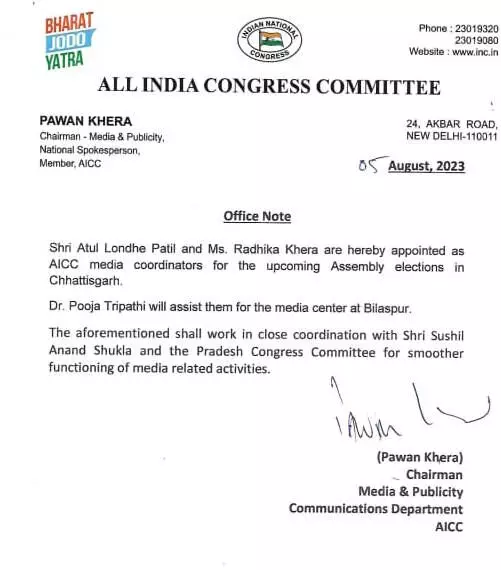 BHARAT JODO YATRA

INDIAN NATIONAL CONGRESS

Phone : 23019320
23019080
Website : www.inc.in

ALL INDIA CONGRESS COMMITTEE

PAWAN KHERA
Chairman - Media & Publicity,
National Spokesperson,
Member, AICC

24, AKBAR ROAD,
NEW DELHI-110011

05 August, 2023

Office Note

Shri Atul Londhe Patil and Ms. Radhika Khera are hereby appointed as AICC media coordinators for the upcoming Assembly elections in Chhattisgarh.

Dr. Pooja Tripathi will assist them for the media center at Bilaspur.

The aforementioned shall work in close coordination with Shri Sushil Anand Shukla and the Pradesh Congress Committee for smoother functioning of media related activities.

Pawan

(Pawan Khera)
Chairman
Media & Publicity
Communications Department
AICC